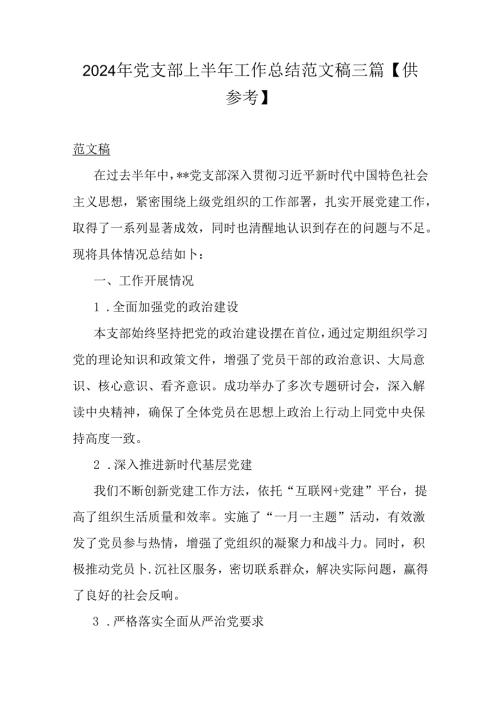 2024年党支部上半年工作总结范文稿三篇【供参考】

范文稿

在过去半年中，**党支部深入贯彻习近平新时代中国特色社会主义思想，紧密围绕上级党组织的工作部署，扎实开展党建工作，取得了一系列显著成效，同时也清醒地认识到存在的问题与不足。现将具体情况总结如卜：

一、工作开展情况

1．全面加强党的政治建设

本支部始终坚持把党的政治建设摆在首位，通过定期组织学习党的理论知识和政策文件，增强了党员干部的政治意识、大局意识、核心意识、看齐意识。成功举办了多次专题研讨会，深入解读中央精神，确保了全体党员在思想上政治上行动上同党中央保持高度一致。

2．深入推进新时代基层党建

我们不断创新党建工作方法，依托“互联网+党建”平台，提高了组织生活质量和效率。实施了“一月一主题”活动，有效激发了党员参与热情，增强了党组织的凝聚力和战斗力。同时，积极推动党员卜.沉社区服务，密切联系群众，解决实际问题，赢得了良好的社会反响。

3．严格落实全面从严治党要求